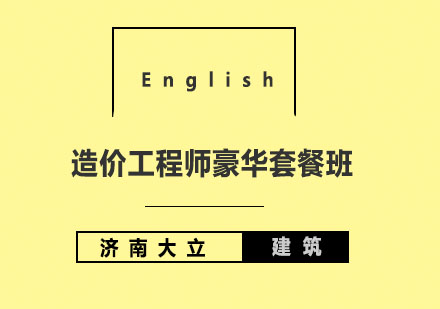 English

造价工程师豪华套餐班

济南大立 建筑